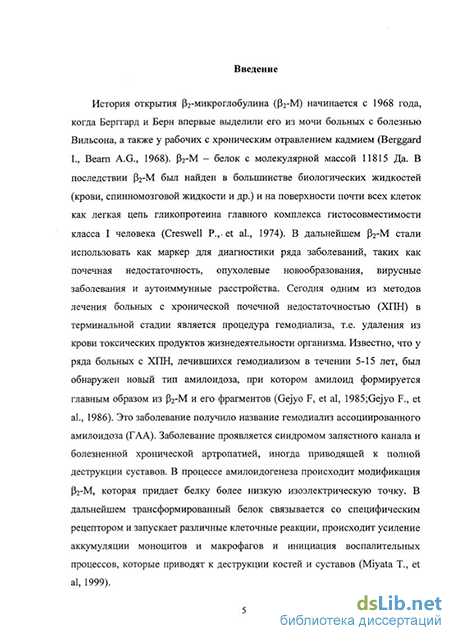 Введение

История открытия $\beta_2$-микроглобулина ($\beta_2$-М) начинается с 1968 года, когда Берггард и Берн впервые выделили его из мочи больных с болезнью Вильсона, а также у рабочих с хроническим отравлением кадмием (Berggard I., Bearn A.G., 1968). $\beta_2$-М – белок с молекулярной массой 11815 Да. В последствии $\beta_2$-М был найден в большинстве биологических жидкостей (крови, спинномозговой жидкости и др.) и на поверхности почти всех клеток как легкая цепь гликопротеина главного комплекса гистосовместимости класса I человека (Creswell P.,. et al., 1974). В дальнейшем $\beta_2$-М стали использовать как маркер для диагностики ряда заболеваний, таких как почечная недостаточность, опухолевые новообразования, вирусные заболевания и аутоиммунные расстройства. Сегодня одним из методов лечения больных с хронической почечной недостаточностью (ХПН) в терминальной стадии является процедура гемодиализа, т.е. удаления из крови токсических продуктов жизнедеятельности организма. Известно, что у ряда больных с ХПН, лечившихся гемодиализом в течении 5-15 лет, был обнаружен новый тип амилоидоза, при котором амилоид формируется главным образом из $\beta_2$-М и его фрагментов (Gejyo F, et al, 1985;Gejyo F., et al., 1986). Это заболевание получило название гемодиализ ассоциированного амилоидоза (ГАА). Заболевание проявляется синдромом запястного канала и болезненной хронической артропатией, иногда приводящей к полной деструкции суставов. В процессе амилоидогенеза происходит модификация $\beta_2$-М, которая придает белку более низкую изоэлектрическую точку. В дальнейшем трансформированный белок связывается со специфическим рецептором и запускает различные клеточные реакции, происходит усиление аккумуляции моноцитов и макрофагов и инициация воспалительных процессов, которые приводят к деструкции костей и суставов (Miyata T., et al, 1999).

5

dsLib.net
библиотека диссертаций